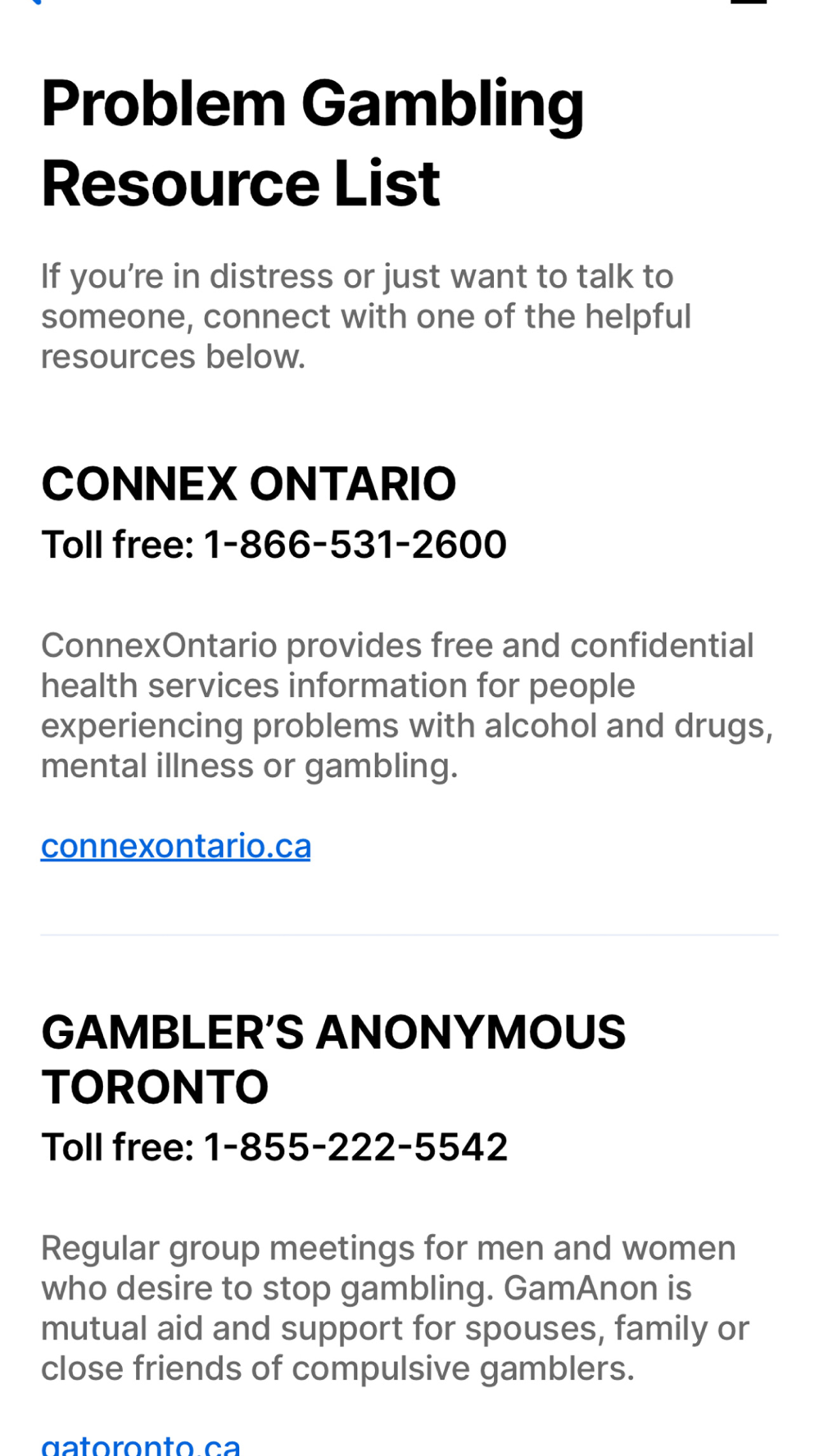 Problem Gambling Resource List

If you're in distress or just want to talk to someone, connect with one of the helpful resources below.

CONNEX ONTARIO
Toll free: 1-866-531-2600

ConnexOntario provides free and confidential health services information for people experiencing problems with alcohol and drugs, mental illness or gambling.

connexontario.ca

GAMBLER'S ANONYMOUS TORONTO
Toll free: 1-855-222-5542

Regular group meetings for men and women who desire to stop gambling. GamAnon is mutual aid and support for spouses, family or close friends of compulsive gamblers.

gatoronto.ca